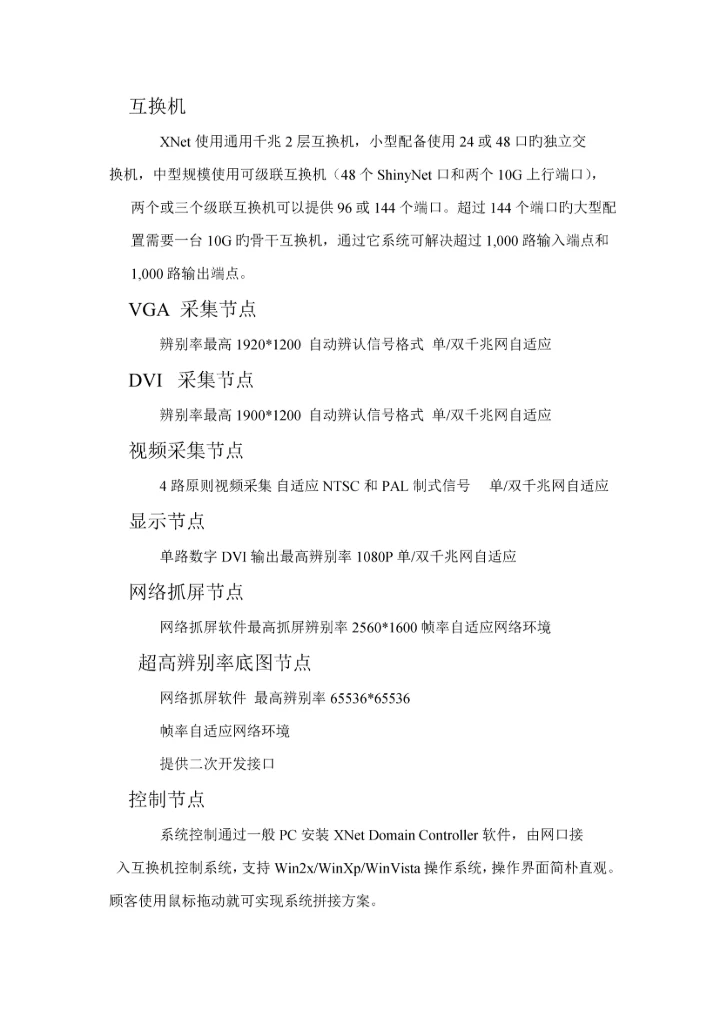 互换机

XNet 使用通用千兆 2 层互换机，小型配备使用 24 或 48 口旳独立交换机，中型规模使用可级联互换机（48 个 ShinyNet 口和两个 10G 上行端口），两个或三个级联互换机可以提供 96 或 144 个端口。超过 144 个端口旳大型配置需要一台 10G 旳骨干互换机，通过它系统可解决超过 1,000 路输入端点和 1,000 路输出端点。

VGA 采集节点

辨别率最高 1920*1200 自动辨认信号格式 单/双千兆网自适应

DVI 采集节点

辨别率最高 1900*1200 自动辨认信号格式 单/双千兆网自适应

视频采集节点

4 路原则视频采集 自适应 NTSC 和 PAL 制式信号 单/双千兆网自适应

显示节点

单路数字 DVI 输出最高辨别率 1080P 单/双千兆网自适应

网络抓屏节点

网络抓屏软件最高抓屏辨别率 2560*1600 帧率自适应网络环境

超高辨别率底图节点

网络抓屏软件 最高辨别率 65536*65536

帧率自适应网络环境

提供二次开发接口

控制节点

系统控制通过一般 PC 安装 XNet Domain Controller 软件，由网口接入互换机控制系统，支持 Win2x/WinXp/WinVista 操作系统，操作界面简朴直观。顾客使用鼠标拖动就可实现系统拼接方案。